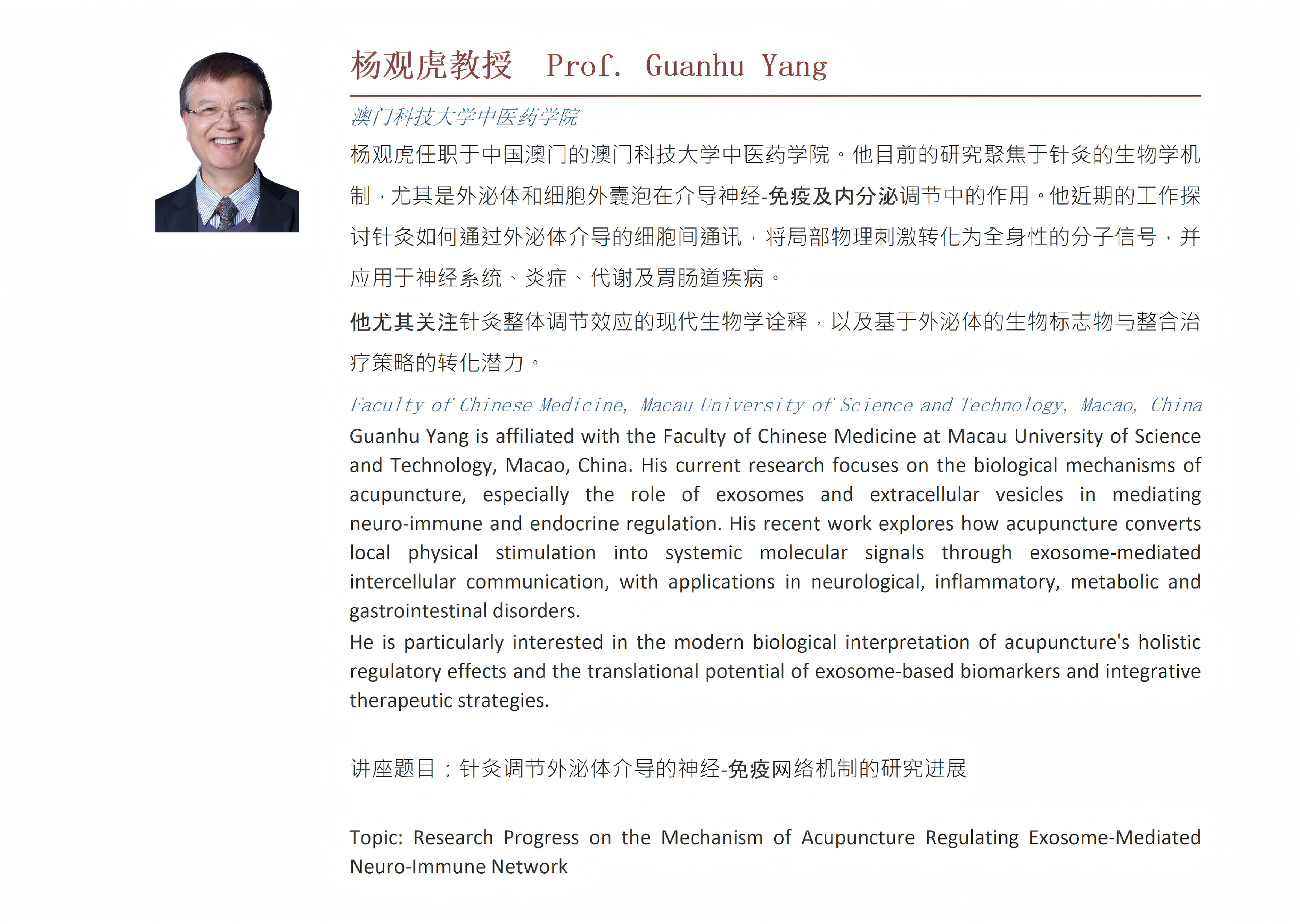 杨观虎教授 Prof. Guanhu Yang

澳门科技大学中医药学院

杨观虎任职于中国澳门的澳门科技大学中医药学院。他目前的研究聚焦于针灸的生物学机制，尤其是外泌体和细胞外囊泡在介导神经-免疫及内分泌调节中的作用。他近期的工作探讨针灸如何通过外泌体介导的细胞间通讯，将局部物理刺激转化为全身性的分子信号，并应用于神经系统、炎症、代谢及胃肠道疾病。

他尤其关注针灸整体调节效应的现代生物学诠释，以及基于外泌体的生物标志物与整合治疗策略的转化潜力。

Faculty of Chinese Medicine, Macau University of Science and Technology, Macao, China

Guanhu Yang is affiliated with the Faculty of Chinese Medicine at Macau University of Science and Technology, Macao, China. His current research focuses on the biological mechanisms of acupuncture, especially the role of exosomes and extracellular vesicles in mediating neuro-immune and endocrine regulation. His recent work explores how acupuncture converts local physical stimulation into systemic molecular signals through exosome-mediated intercellular communication, with applications in neurological, inflammatory, metabolic and gastrointestinal disorders.

He is particularly interested in the modern biological interpretation of acupuncture's holistic regulatory effects and the translational potential of exosome-based biomarkers and integrative therapeutic strategies.

讲座题目：针灸调节外泌体介导的神经-免疫网络机制的研究进展

Topic: Research Progress on the Mechanism of Acupuncture Regulating Exosome-Mediated Neuro-Immune Network